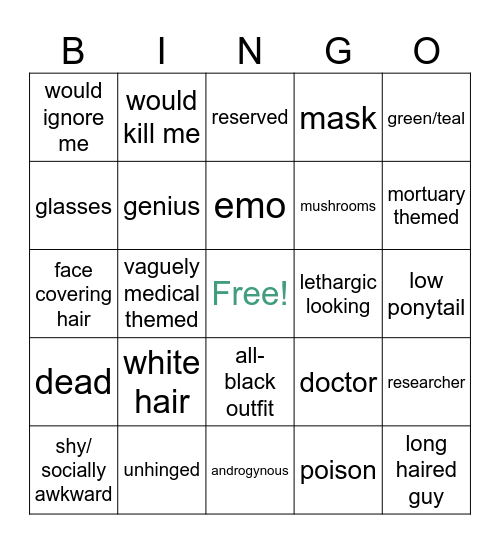 | B | I | N | G | O |
|---|---|---|---|---|
| would ignore me | would kill me | reserved | mask | green/teal |
| glasses | genius | emo | mushrooms | mortuary themed |
| face covering hair | vaguely medical themed | Free! | lethargic looking | low ponytail |
| dead | white hair | all-black outfit | doctor | researcher |
| shy/ socially awkward | unhinged | androgynous | poison | long haired guy |